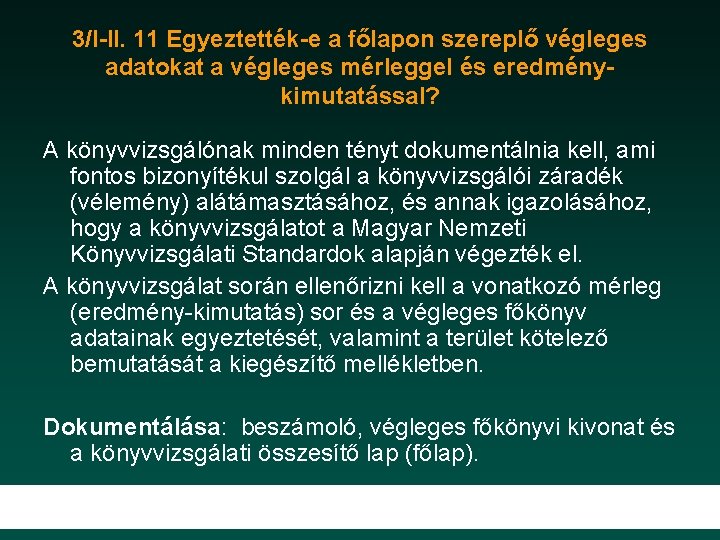 3/I-II. 11 Egyeztették-e a főlapon szereplő végleges adatokat a végleges mérleggel és eredmény-kimutatással?

A könyvvizsgálónak minden tényt dokumentálnia kell, ami fontos bizonyítékul szolgál a könyvvizsgálói záradék (vélemény) alátámasztásához, és annak igazolásához, hogy a könyvvizsgálatot a Magyar Nemzeti Könyvvizsgálati Standardok alapján végezték el.

A könyvvizsgálat során ellenőrizni kell a vonatkozó mérleg (eredmény-kimutatás) sor és a végleges főkönyv adatainak egyeztetését, valamint a terület kötelező bemutatását a kiegészítő mellékletben.

Dokumentálása: beszámoló, végleges főkönyvi kivonat és a könyvvizsgálati összesítő lap (főlap).